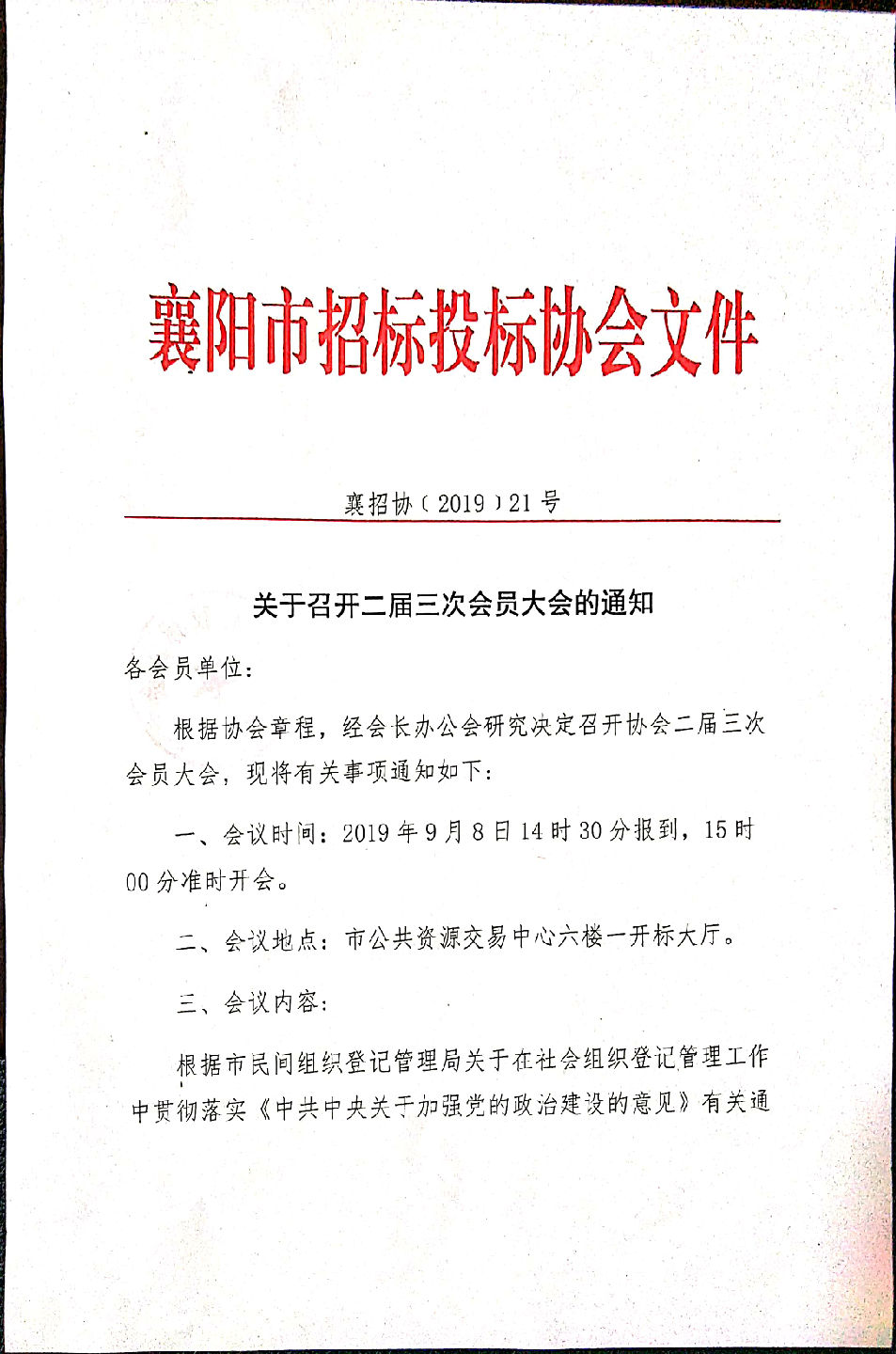 襄阳市招标投标协会文件

襄招协〔2019〕21号

关于召开二届三次会员大会的通知

各会员单位:

根据协会章程，经会长办公会研究决定召开协会二届三次会员大会，现将有关事项通知如下:

一、会议时间：2019年9月8日14时30分报到，15时00分准时开会。

二、会议地点：市公共资源交易中心六楼一开标大厅。

三、会议内容:

根据市民间组织登记管理局关于在社会组织登记管理工作中贯彻落实《中共中央关于加强党的政治建设的意见》有关通